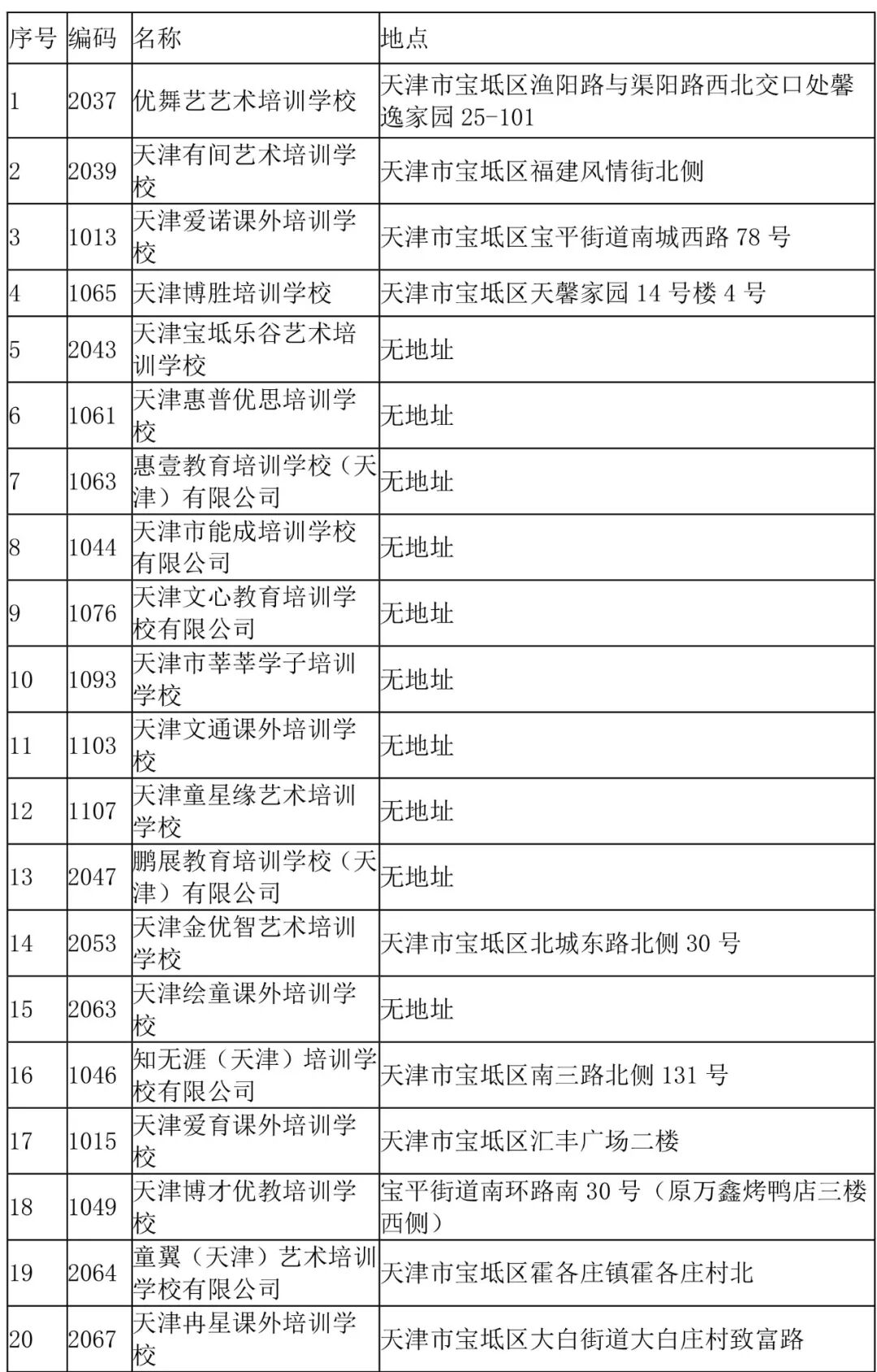 | 序号 | 编码 | 名称 | 地点 |
|---|---|---|---|
| 1 | 2037 | 优舞艺艺术培训学校 | 天津市宝坻区渔阳路与渠阳路西北交口处馨逸家园 25-101 |
| 2 | 2039 | 天津有间艺术培训学校 | 天津市宝坻区福建风情街北侧 |
| 3 | 1013 | 天津爱诺课外培训学校 | 天津市宝坻区宝平街道南城西路 78 号 |
| 4 | 1065 | 天津博胜培训学校 | 天津市宝坻区天馨家园 14 号楼 4 号 |
| 5 | 2043 | 天津宝坻乐谷艺术培训学校 | 无地址 |
| 6 | 1061 | 天津惠普优思培训学校 | 无地址 |
| 7 | 1063 | 惠壹教育培训学校（天津）有限公司 | 无地址 |
| 8 | 1044 | 天津市能成培训学校有限公司 | 无地址 |
| 9 | 1076 | 天津文心教育培训学校有限公司 | 无地址 |
| 10 | 1093 | 天津市莘莘学子培训学校 | 无地址 |
| 11 | 1103 | 天津文通课外培训学校 | 无地址 |
| 12 | 1107 | 天津童星缘艺术培训学校 | 无地址 |
| 13 | 2047 | 鹏展教育培训学校（天津）有限公司 | 无地址 |
| 14 | 2053 | 天津金优智艺术培训学校 | 天津市宝坻区北城东路北侧 30 号 |
| 15 | 2063 | 天津绘童课外培训学校 | 无地址 |
| 16 | 1046 | 知无涯（天津）培训学校有限公司 | 天津市宝坻区南三路北侧 131 号 |
| 17 | 1015 | 天津爱育课外培训学校 | 天津市宝坻区汇丰广场二楼 |
| 18 | 1049 | 天津博才优教培训学校 | 宝平街道南环路南 30 号（原万鑫烤鸭店三楼西侧） |
| 19 | 2064 | 童翼（天津）艺术培训学校有限公司 | 天津市宝坻区霍各庄镇霍各庄村北 |
| 20 | 2067 | 天津冉星课外培训学校 | 天津市宝坻区大白街道大白庄村致富路 |